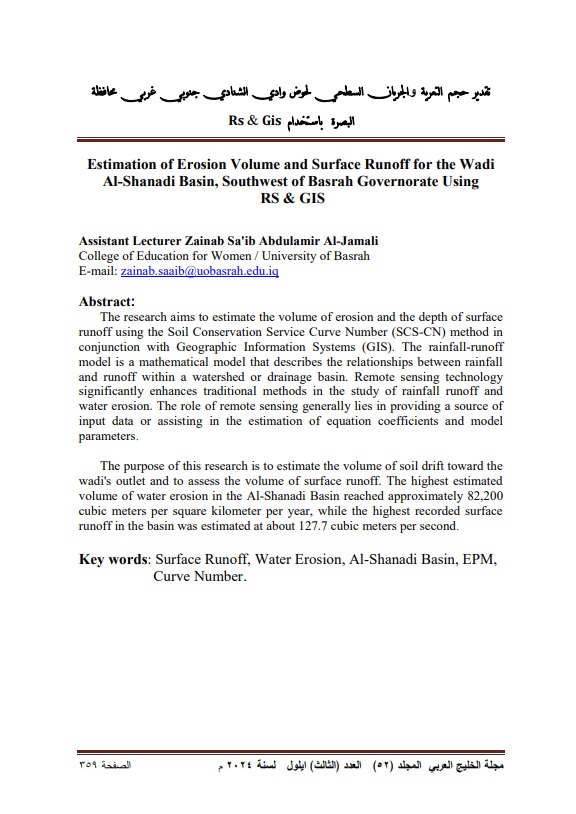 تقدير حجم التعرية والجريان السطحي لحوض وادي الشنادي جنوبي غربي محافظة البصرة باستخدام Rs & Gis

Estimation of Erosion Volume and Surface Runoff for the Wadi Al-Shanadi Basin, Southwest of Basrah Governorate Using RS & GIS

Assistant Lecturer Zainab Sa'ib Abdulamir Al-Jamali
College of Education for Women / University of Basrah
E-mail: zainab.saaib@uobasrah.edu.iq

Abstract:
The research aims to estimate the volume of erosion and the depth of surface runoff using the Soil Conservation Service Curve Number (SCS-CN) method in conjunction with Geographic Information Systems (GIS). The rainfall-runoff model is a mathematical model that describes the relationships between rainfall and runoff within a watershed or drainage basin. Remote sensing technology significantly enhances traditional methods in the study of rainfall runoff and water erosion. The role of remote sensing generally lies in providing a source of input data or assisting in the estimation of equation coefficients and model parameters.

The purpose of this research is to estimate the volume of soil drift toward the wadi's outlet and to assess the volume of surface runoff. The highest estimated volume of water erosion in the Al-Shanadi Basin reached approximately 82,200 cubic meters per square kilometer per year, while the highest recorded surface runoff in the basin was estimated at about 127.7 cubic meters per second.

Key words: Surface Runoff, Water Erosion, Al-Shanadi Basin, EPM, Curve Number.

مجلة الخليج العربي المجلد (٥٢) العدد (الثالث) ايلول لسنة ٢٠٢٤ م الصفحة ٣٥٩